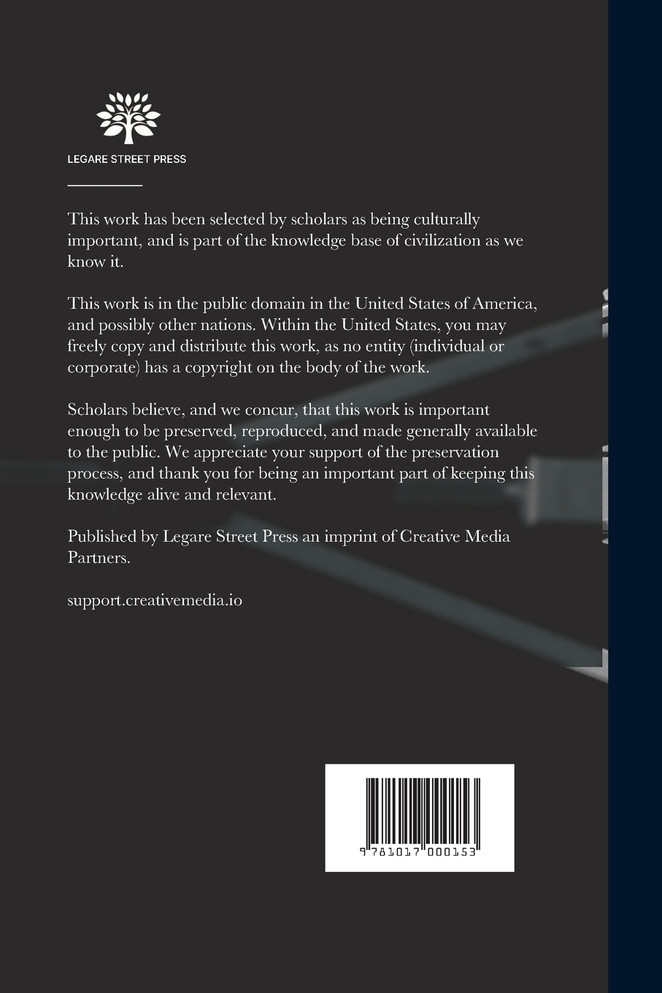 LEGARE STREET PRESS

This work has been selected by scholars as being culturally important, and is part of the knowledge base of civilization as we know it.

This work is in the public domain in the United States of America, and possibly other nations. Within the United States, you may freely copy and distribute this work, as no entity (individual or corporate) has a copyright on the body of the work.

Scholars believe, and we concur, that this work is important enough to be preserved, reproduced, and made generally available to the public. We appreciate your support of the preservation process, and thank you for being an important part of keeping this knowledge alive and relevant.

Published by Legare Street Press an imprint of Creative Media Partners.

support.creativemedia.io

9 781017 000153